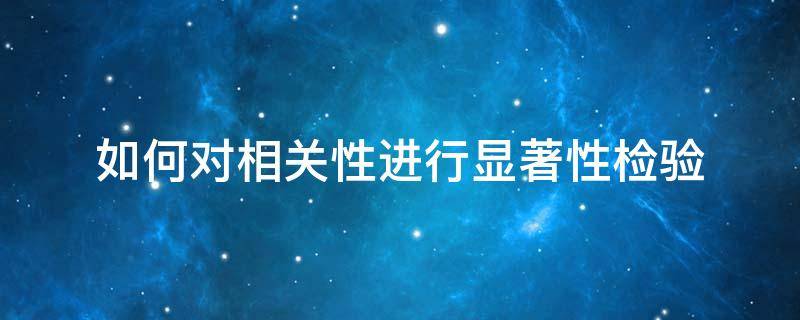 如何对相关性进行显著性检验